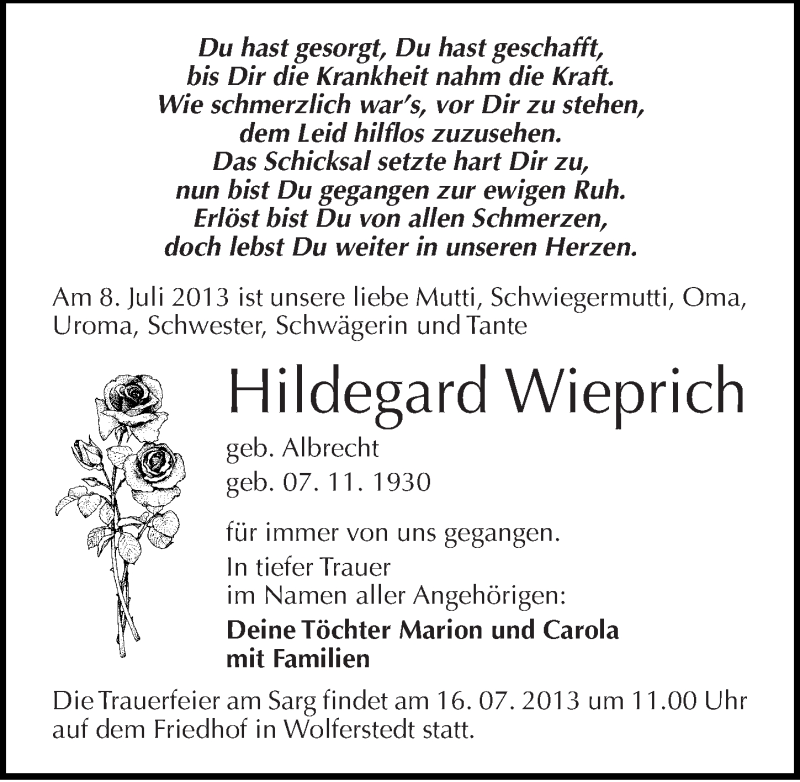 Du hast gesorgt, Du hast geschafft,
bis Dir die Krankheit nahm die Kraft.
Wie schmerzlich war's, vor Dir zu stehen,
dem Leid hilflos zuzusehen.
Das Schicksal setzte hart Dir zu,
nun bist Du gegangen zur ewigen Ruh.
Erlöst bist Du von allen Schmerzen,
doch lebst Du weiter in unseren Herzen.

Am 8. Juli 2013 ist unsere liebe Mutti, Schwiegermutti, Oma, Uroma, Schwester, Schwägerin und Tante

Hildegard Wieprich

geb. Albrecht
geb. 07. 11. 1930

für immer von uns gegangen.
In tiefer Trauer
im Namen aller Angehörigen:
Deine Töchter Marion und Carola
mit Familien

Die Trauerfeier am Sarg findet am 16. 07. 2013 um 11.00 Uhr auf dem Friedhof in Wolferstedt statt.